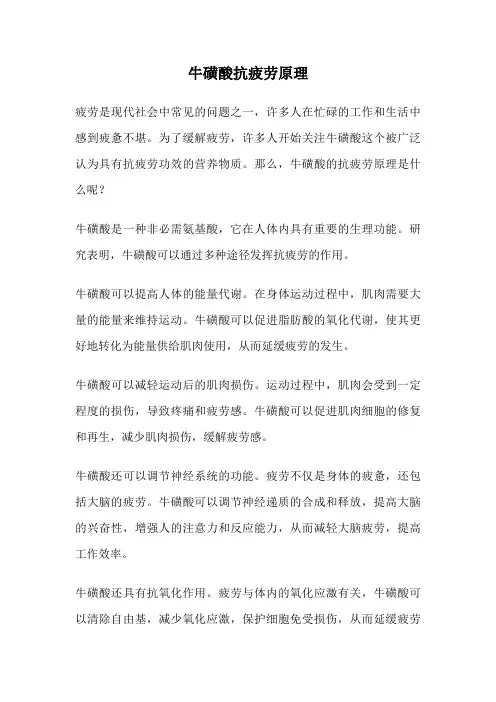 牛磺酸抗疲劳原理

疲劳是现代社会中常见的问题之一，许多人在忙碌的工作和生活中感到疲惫不堪。为了缓解疲劳，许多人开始关注牛磺酸这个被广泛认为具有抗疲劳功效的营养物质。那么，牛磺酸的抗疲劳原理是什么呢？

牛磺酸是一种非必需氨基酸，它在人体内具有重要的生理功能。研究表明，牛磺酸可以通过多种途径发挥抗疲劳的作用。

牛磺酸可以提高人体的能量代谢。在身体运动过程中，肌肉需要大量的能量来维持运动。牛磺酸可以促进脂肪酸的氧化代谢，使其更好地转化为能量供给肌肉使用，从而延缓疲劳的发生。

牛磺酸可以减轻运动后的肌肉损伤。运动过程中，肌肉会受到一定程度的损伤，导致疼痛和疲劳感。牛磺酸可以促进肌肉细胞的修复和再生，减少肌肉损伤，缓解疲劳感。

牛磺酸还可以调节神经系统的功能。疲劳不仅是身体的疲惫，还包括大脑的疲劳。牛磺酸可以调节神经递质的合成和释放，提高大脑的兴奋性，增强人的注意力和反应能力，从而减轻大脑疲劳，提高工作效率。

牛磺酸还具有抗氧化作用。疲劳与体内的氧化应激有关，牛磺酸可以清除自由基，减少氧化应激，保护细胞免受损伤，从而延缓疲劳